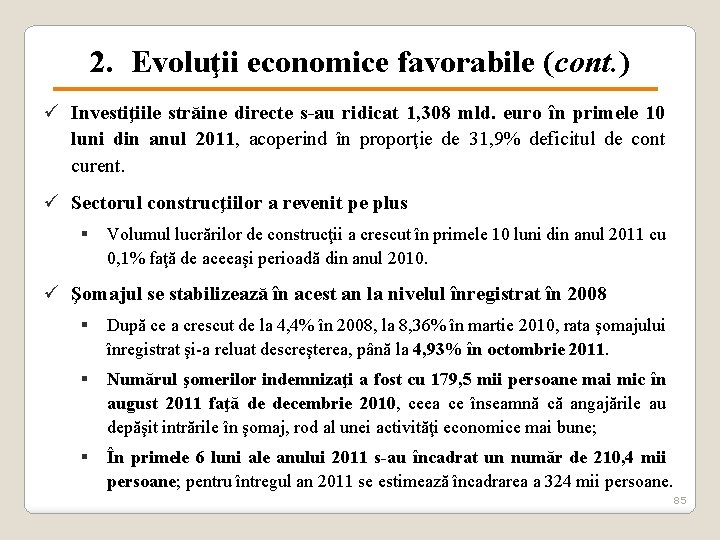 2. Evoluţii economice favorabile (cont.)

✓ Investiţiile străine directe s-au ridicat 1,308 mld. euro în primele 10 luni din anul 2011, acoperind în proporţie de 31,9% deficitul de cont curent.

✓ Sectorul construcţiilor a revenit pe plus

▪ Volumul lucrărilor de construcţii a crescut în primele 10 luni din anul 2011 cu 0,1% faţă de aceeaşi perioadă din anul 2010.

✓ Şomajul se stabilizează în acest an la nivelul înregistrat în 2008

▪ După ce a crescut de la 4,4% în 2008, la 8,36% în martie 2010, rata şomajului înregistrat şi-a reluat descreşterea, până la 4,93% în octombrie 2011.

▪ Numărul şomerilor indemnizaţi a fost cu 179,5 mii persoane mai mic în august 2011 faţă de decembrie 2010, ceea ce înseamnă că angajările au depăşit intrările în şomaj, rod al unei activităţi economice mai bune;

▪ În primele 6 luni ale anului 2011 s-au încadrat un număr de 210,4 mii persoane; pentru întregul an 2011 se estimează încadrarea a 324 mii persoane.

85